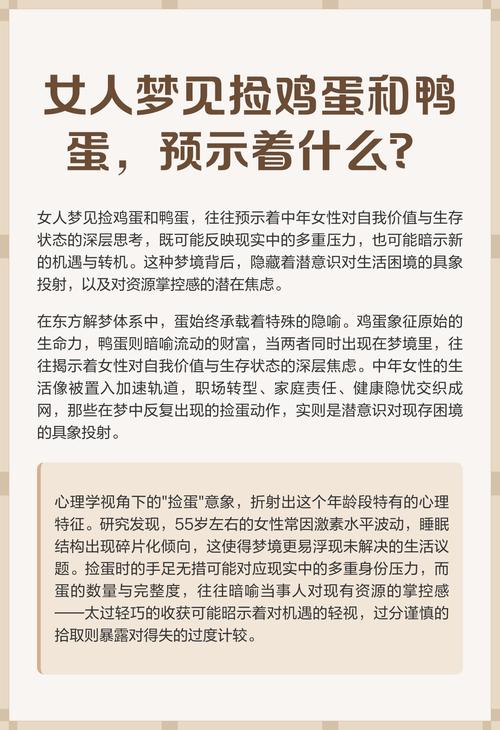 女人梦见捡鸡蛋和鸭蛋，预示着什么？

女人梦见捡鸡蛋和鸭蛋，往往预示着中年女性对自我价值与生存状态的深层思考，既可能反映现实中的多重压力，也可能暗示新的机遇与转机。这种梦境背后，隐藏着潜意识对生活困境的具象投射，以及对资源掌控感的潜在焦虑。

在东方解梦体系中，蛋始终承载着特殊的隐喻。鸡蛋象征原始的生命力，鸭蛋则暗喻流动的财富，当两者同时出现在梦境里，往往揭示着女性对自我价值与生存状态的深层焦虑。中年女性的生活像被置入加速轨道，职场转型、家庭责任、健康隐忧交织成网，那些在梦中反复出现的捡蛋动作，实则是潜意识对现存困境的具象投射。

心理学视角下的"捡蛋"意象，折射出这个年龄段特有的心理特征。研究发现，55岁左右的女性常因激素水平波动，睡眠结构出现碎片化倾向，这使得梦境更易浮现未解决的生活议题。捡蛋时的手足无措可能对应现实中的多重身份压力，而蛋的数量与完整度，往往暗喻当事人对现有资源的掌控感——太过轻巧的收获可能昭示着对机遇的轻视，过分谨慎的拾取则暴露对得失的过度计较。